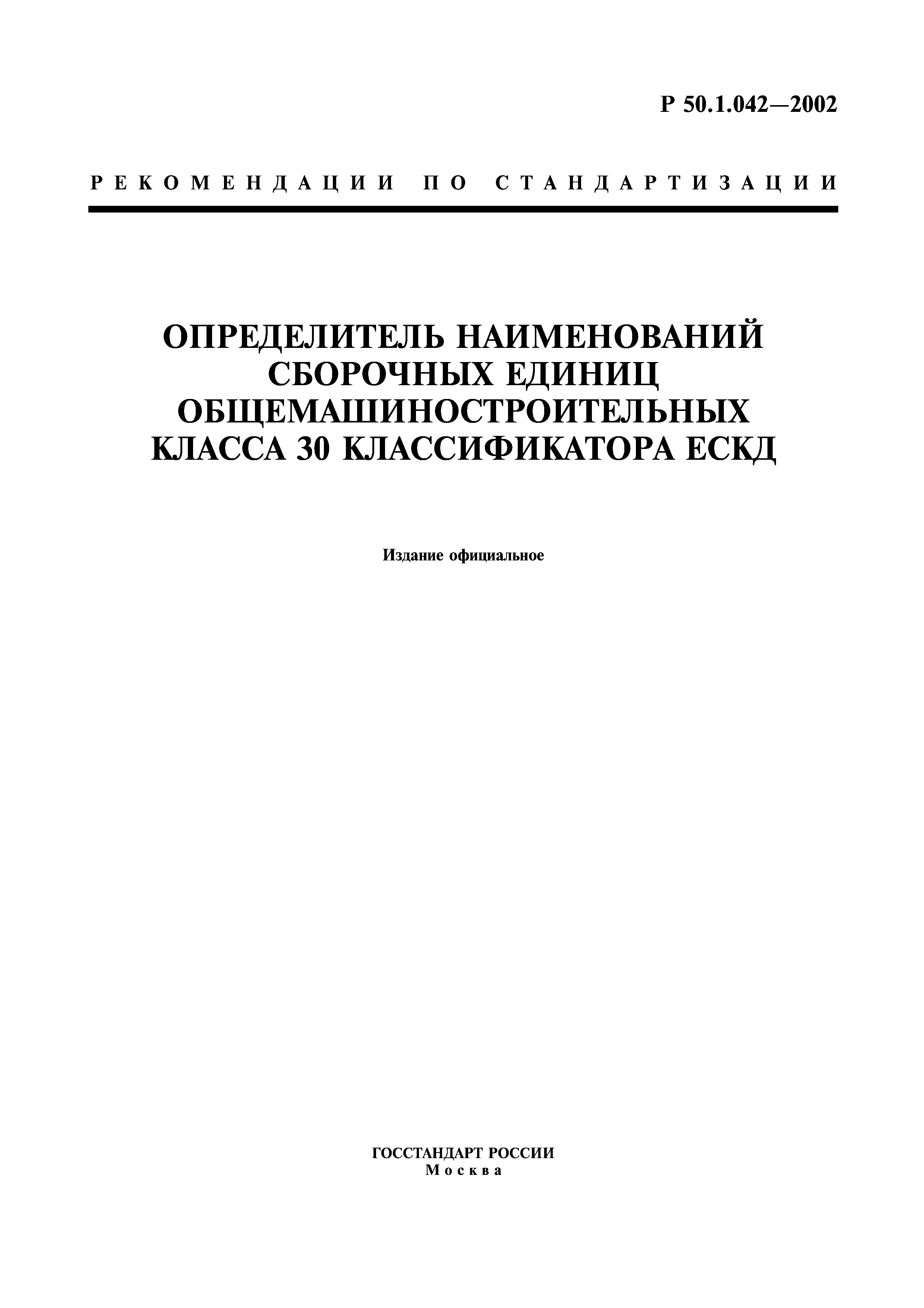 Р 50.1.042—2002

РЕКОМЕНДАЦИИ ПО СТАНДАРТИЗАЦИИ

ОПРЕДЕЛИТЕЛЬ НАИМЕНОВАНИЙ СБОРОЧНЫХ ЕДИНИЦ ОБЩЕМАШИНОСТРОИТЕЛЬНЫХ КЛАССА 30 КЛАССИФИКАТОРА ЕСКД

Издание официальное

ГОССТАНДАРТ РОССИИ
Москва